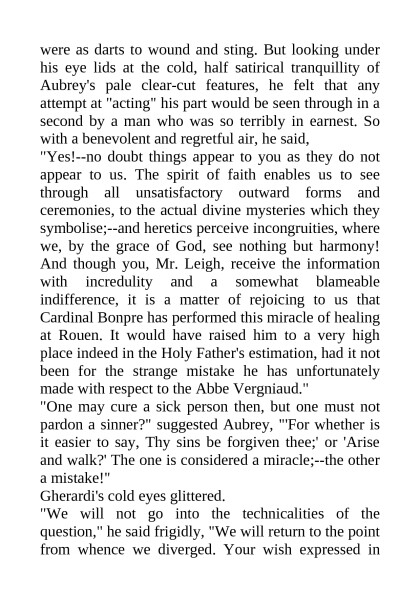 were as darts to wound and sting. But looking under his eye lids at the cold, half satirical tranquillity of Aubrey's pale clear-cut features, he felt that any attempt at "acting" his part would be seen through in a second by a man who was so terribly in earnest. So with a benevolent and regretful air, he said,

"Yes!--no doubt things appear to you as they do not appear to us. The spirit of faith enables us to see through all unsatisfactory outward forms and ceremonies, to the actual divine mysteries which they symbolise;--and heretics perceive incongruities, where we, by the grace of God, see nothing but harmony! And though you, Mr. Leigh, receive the information with incredulity and a somewhat blameable indifference, it is a matter of rejoicing to us that Cardinal Bonpre has performed this miracle of healing at Rouen. It would have raised him to a very high place indeed in the Holy Father's estimation, had it not been for the strange mistake he has unfortunately made with respect to the Abbe Vergniaud."

"One may cure a sick person then, but one must not pardon a sinner?" suggested Aubrey, "'For whether is it easier to say, Thy sins be forgiven thee;' or 'Arise and walk?' The one is considered a miracle;--the other a mistake!"

Gherardi's cold eyes glittered.

"We will not go into the technicalities of the question," he said frigidly, "We will return to the point from whence we diverged. Your wish expressed in